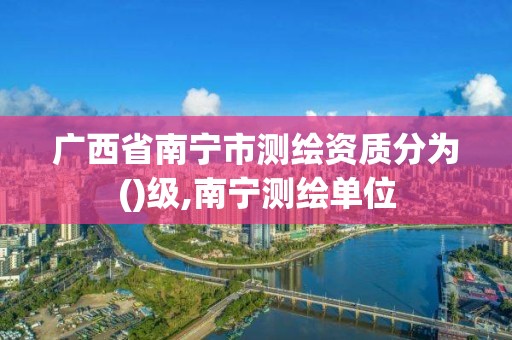 广西省南宁市测绘资质分为()级,南宁测绘单位